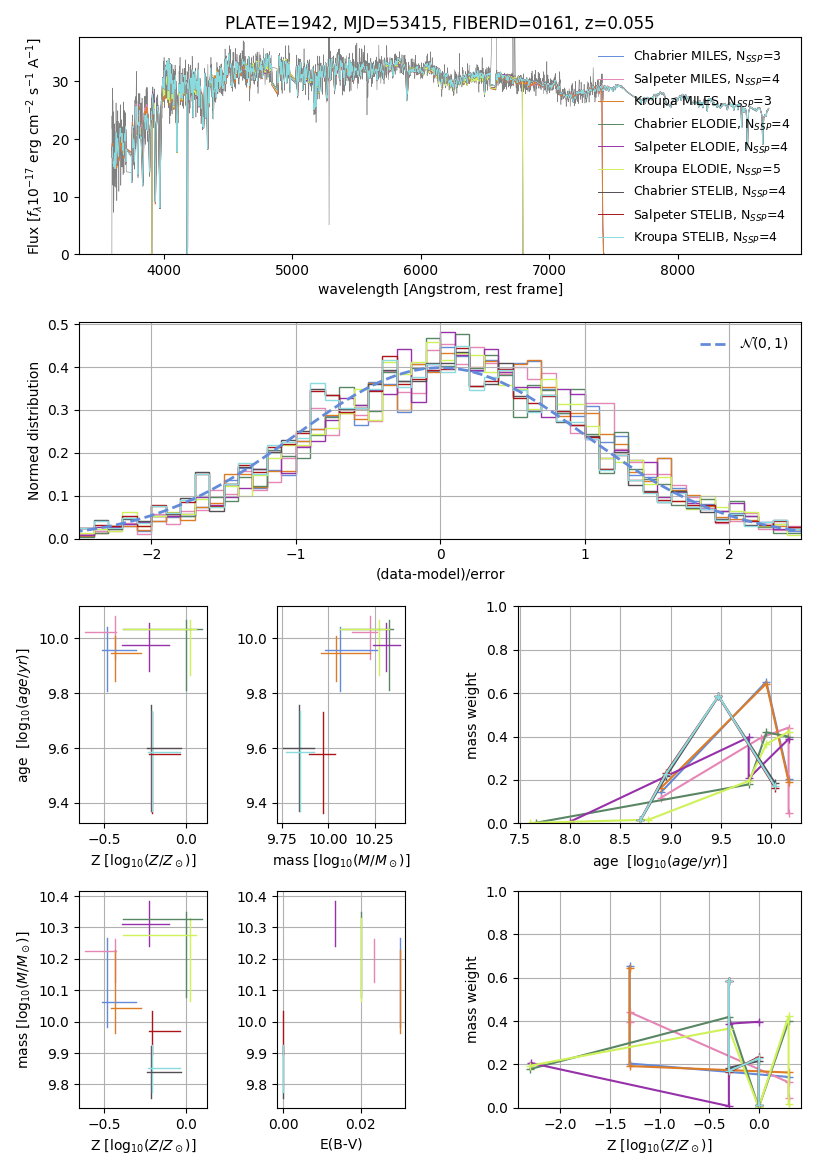 PLATE=1942, MJD=53415, FIBERID=0161, z=0.055

Flux [$f_\lambda 10^{-17}$ erg cm$^{-2}$ s$^{-1}$ A$^{-1}$]

0
10
20
30

4000
5000
6000
7000
8000

wavelength [Angstrom, rest frame]

Chabrier MILES, N$_{SSP}$=3
Salpeter MILES, N$_{SSP}$=4
Kroupa MILES, N$_{SSP}$=3
Chabrier ELODIE, N$_{SSP}$=4
Salpeter ELODIE, N$_{SSP}$=4
Kroupa ELODIE, N$_{SSP}$=5
Chabrier STELIB, N$_{SSP}$=4
Salpeter STELIB, N$_{SSP}$=4
Kroupa STELIB, N$_{SSP}$=4

Normed distribution

0.0
0.1
0.2
0.3
0.4
0.5

−2
−1
0
1
2

(data-model)/error

$\mathcal{N}(0,1)$

age [$\log_{10}(age/yr)$]

9.4
9.6
9.8
10.0

−0.5
0.0

Z [$\log_{10}(Z/Z_\odot)$]

9.4
9.6
9.8
10.0

9.75
10.00
10.25

mass [$\log_{10}(M/M_\odot)$]

mass weight

0.0
0.2
0.4
0.6
0.8
1.0

7.5
8.0
8.5
9.0
9.5
10.0

age [$\log_{10}(age/yr)$]

mass [$\log_{10}(M/M_\odot)$]

9.8
9.9
10.0
10.1
10.2
10.3
10.4

−0.5
0.0

Z [$\log_{10}(Z/Z_\odot)$]

9.8
9.9
10.0
10.1
10.2
10.3
10.4

0.00
0.02

E(B-V)

mass weight

0.0
0.2
0.4
0.6
0.8
1.0

−2.0
−1.5
−1.0
−0.5
0.0

Z [$\log_{10}(Z/Z_\odot)$]